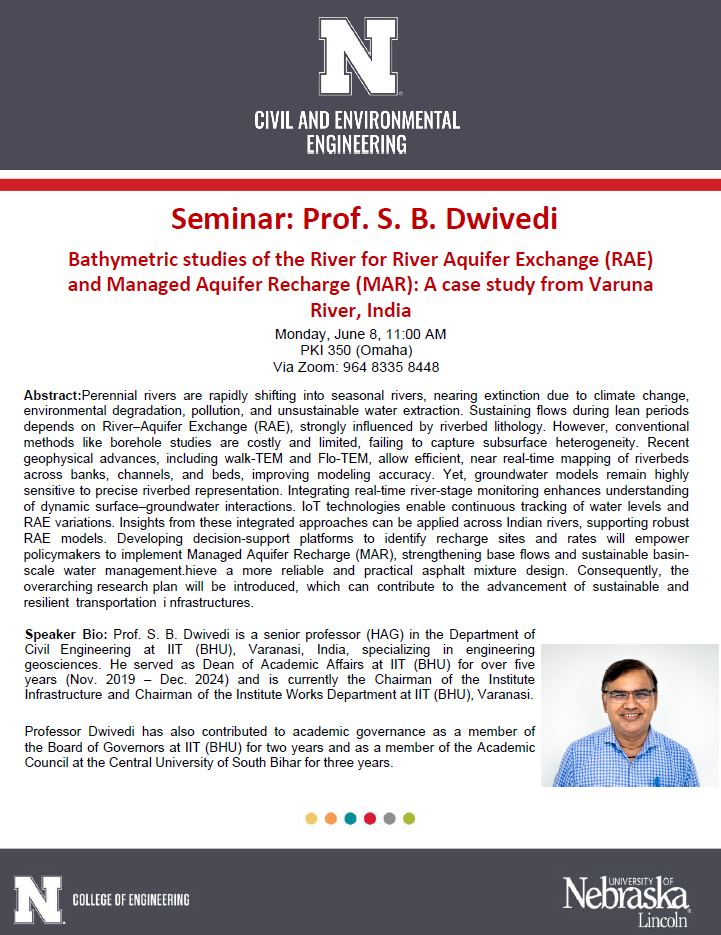 N

CIVIL AND ENVIRONMENTAL ENGINEERING

Seminar: Prof. S. B. Dwivedi

Bathymetric studies of the River for River Aquifer Exchange (RAE) and Managed Aquifer Recharge (MAR): A case study from Varuna River, India

Monday, June 8, 11:00 AM
PKI 350 (Omaha)
Via Zoom: 964 8335 8448

Abstract:Perennial rivers are rapidly shifting into seasonal rivers, nearing extinction due to climate change, environmental degradation, pollution, and unsustainable water extraction. Sustaining flows during lean periods depends on River–Aquifer Exchange (RAE), strongly influenced by riverbed lithology. However, conventional methods like borehole studies are costly and limited, failing to capture subsurface heterogeneity. Recent geophysical advances, including walk-TEM and Flo-TEM, allow efficient, near real-time mapping of riverbeds across banks, channels, and beds, improving modeling accuracy. Yet, groundwater models remain highly sensitive to precise riverbed representation. Integrating real-time river-stage monitoring enhances understanding of dynamic surface–groundwater interactions. IoT technologies enable continuous tracking of water levels and RAE variations. Insights from these integrated approaches can be applied across Indian rivers, supporting robust RAE models. Developing decision-support platforms to identify recharge sites and rates will empower policymakers to implement Managed Aquifer Recharge (MAR), strengthening base flows and sustainable basin-scale water management.hieve a more reliable and practical asphalt mixture design. Consequently, the overarching research plan will be introduced, which can contribute to the advancement of sustainable and resilient transportation i nfrastructures.

Speaker Bio: Prof. S. B. Dwivedi is a senior professor (HAG) in the Department of Civil Engineering at IIT (BHU), Varanasi, India, specializing in engineering geosciences. He served as Dean of Academic Affairs at IIT (BHU) for over five years (Nov. 2019 – Dec. 2024) and is currently the Chairman of the Institute Infrastructure and Chairman of the Institute Works Department at IIT (BHU), Varanasi.

Professor Dwivedi has also contributed to academic governance as a member of the Board of Governors at IIT (BHU) for two years and as a member of the Academic Council at the Central University of South Bihar for three years.

N COLLEGE OF ENGINEERING

UNIVERSITY OF Nebraska Lincoln